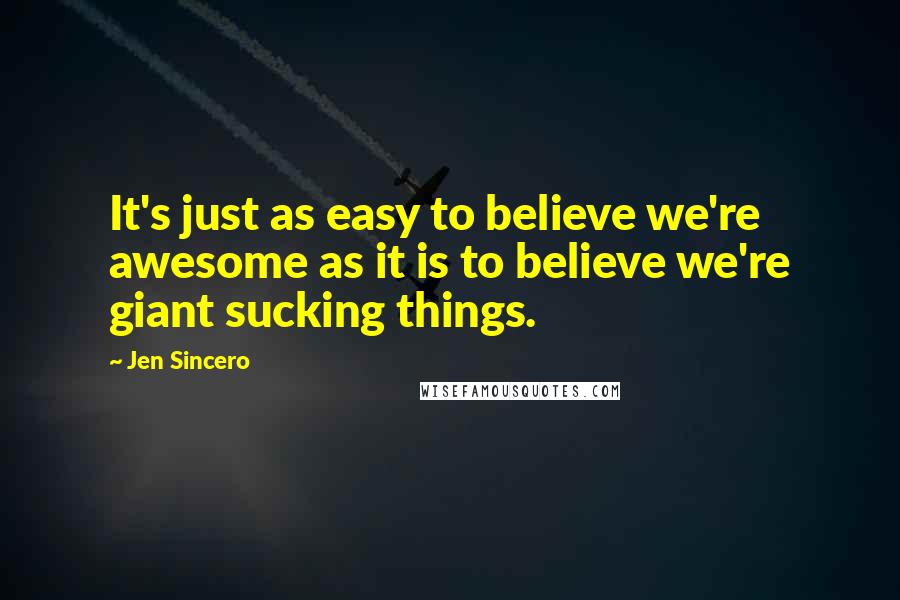 It's just as easy to believe we're awesome as it is to believe we're giant sucking things.

~ Jen Sincero

WISEFAMOUSQUOTES.COM